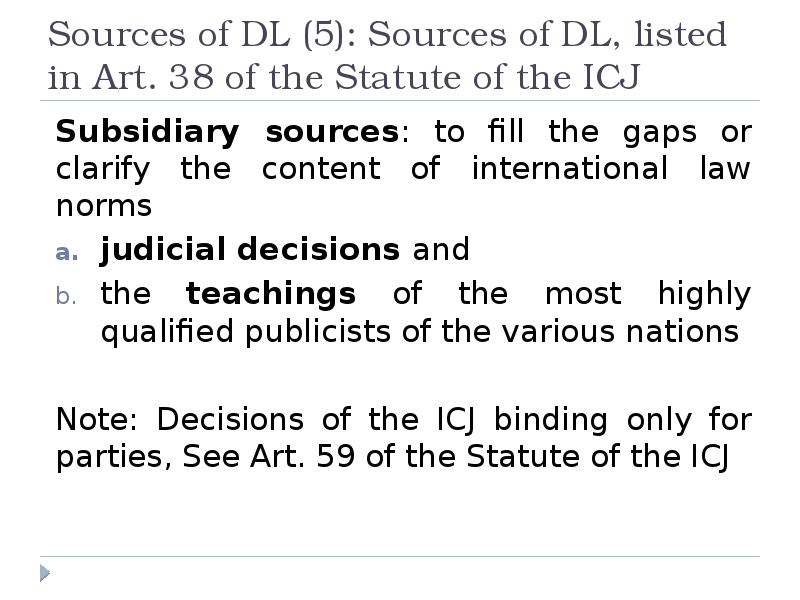 Sources of DL (5): Sources of DL, listed in Art. 38 of the Statute of the ICJ

Subsidiary sources: to fill the gaps or clarify the content of international law norms

a. judicial decisions and
b. the teachings of the most highly qualified publicists of the various nations

Note: Decisions of the ICJ binding only for parties, See Art. 59 of the Statute of the ICJ